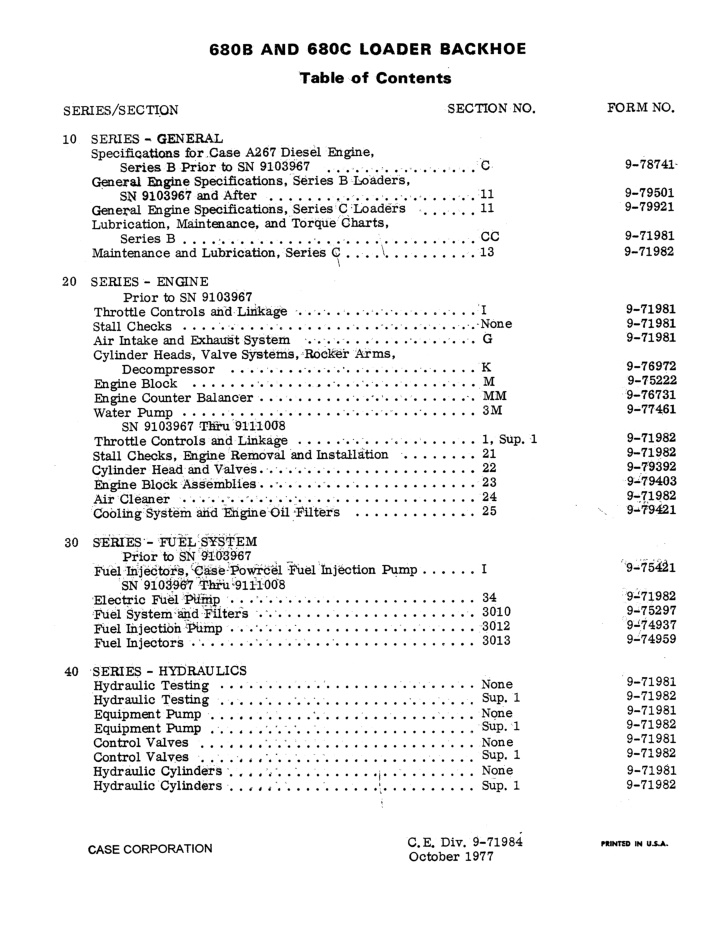 680B AND 680C LOADER BACKHOE

Table of Contents

| SERIES/SECTION | SECTION NO. | FORM NO. |
|---|---|---|
| 10 SERIES - GENERAL | | |
| Specifications for Case A267 Diesel Engine, Series B Prior to SN 9103967 | C | 9-78741 |
| General Engine Specifications, Series B Loaders, SN 9103967 and After | 11 | 9-79501 |
| General Engine Specifications, Series C Loaders | 11 | 9-79921 |
| Lubrication, Maintenance, and Torque Charts, Series B | CC | 9-71981 |
| Maintenance and Lubrication, Series C | 13 | 9-71982 |
| 20 SERIES - ENGINE | | |
| Prior to SN 9103967 | | |
| Throttle Controls and Linkage | I | 9-71981 |
| Stall Checks | None | 9-71981 |
| Air Intake and Exhaust System | G | 9-71981 |
| Cylinder Heads, Valve Systems, Rocker Arms, Decompressor | K | 9-76972 |
| Engine Block | M | 9-75222 |
| Engine Counter Balancer | MM | 9-76731 |
| Water Pump | 3M | 9-77461 |
| SN 9103967 Thru 9111008 | | |
| Throttle Controls and Linkage | 1, Sup. 1 | 9-71982 |
| Stall Checks, Engine Removal and Installation | 21 | 9-71982 |
| Cylinder Head and Valves | 22 | 9-79392 |
| Engine Block Assemblies | 23 | 9-79403 |
| Air Cleaner | 24 | 9-71982 |
| Cooling System and Engine Oil Filters | 25 | 9-79421 |
| 30 SERIES - FUEL SYSTEM | | |
| Prior to SN 9103967 | | |
| Fuel Injectors, Case Powrcel Fuel Injection Pump | I | 9-75421 |
| SN 9103967 Thru 9111008 | | |
| Electric Fuel Pump | 34 | 9-71982 |
| Fuel System and Filters | 3010 | 9-75297 |
| Fuel Injection Pump | 3012 | 9-74937 |
| Fuel Injectors | 3013 | 9-74959 |
| 40 SERIES - HYDRAULICS | | |
| Hydraulic Testing | None | 9-71981 |
| Hydraulic Testing | Sup. 1 | 9-71982 |
| Equipment Pump | None | 9-71981 |
| Equipment Pump | Sup. 1 | 9-71982 |
| Control Valves | None | 9-71981 |
| Control Valves | Sup. 1 | 9-71982 |
| Hydraulic Cylinders | None | 9-71981 |
| Hydraulic Cylinders | Sup. 1 | 9-71982 |

CASE CORPORATION

C.E. Div. 9-71984
October 1977

PRINTED IN U.S.A.